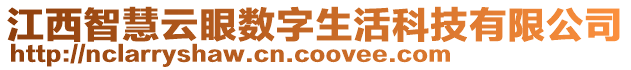 江西智慧云眼数字生活科技有限公司
http://nclarryshaw.cn.coovee.com